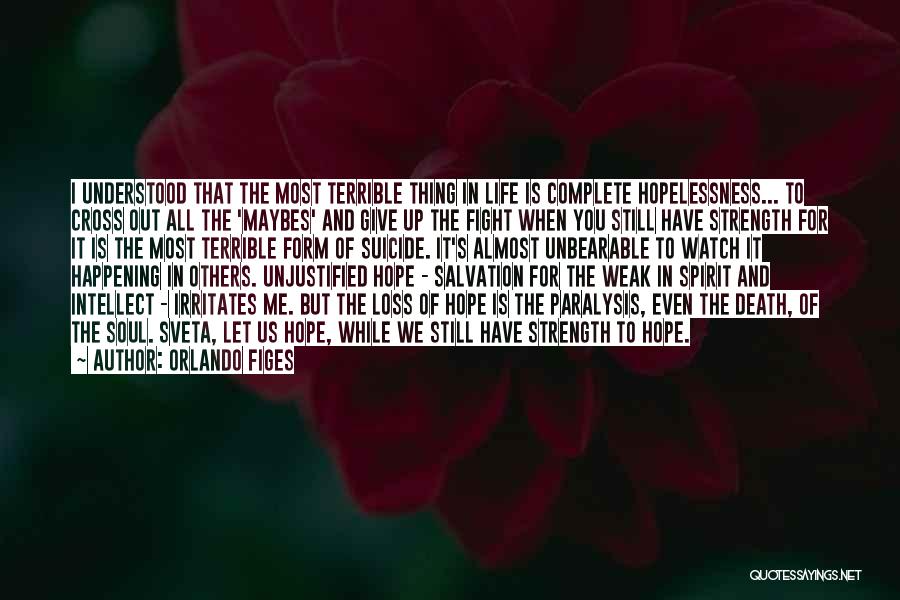 I UNDERSTOOD THAT THE MOST TERRIBLE THING IN LIFE IS COMPLETE HOPELESSNESS... TO CROSS OUT ALL THE 'MAYBES' AND GIVE UP THE FIGHT WHEN YOU STILL HAVE STRENGTH FOR IT IS THE MOST TERRIBLE FORM OF SUICIDE. IT'S ALMOST UNBEARABLE TO WATCH IT HAPPENING IN OTHERS. UNJUSTIFIED HOPE - SALVATION FOR THE WEAK IN SPIRIT AND INTELLECT - IRRITATES ME. BUT THE LOSS OF HOPE IS THE PARALYSIS, EVEN THE DEATH, OF THE SOUL. SVETA, LET US HOPE, WHILE WE STILL HAVE STRENGTH TO HOPE.
- AUTHOR: ORLANDO FIGES

QUOTESSAYINGS.NET